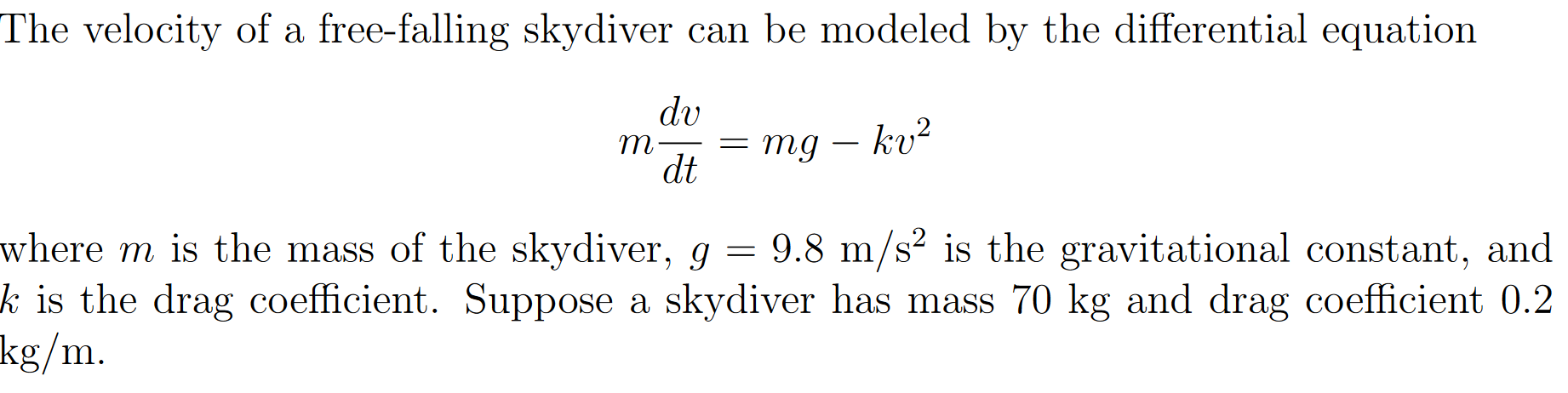 The velocity of a free-falling skydiver can be modeled by the differential equation

$$m\frac{dv}{dt} = mg - kv^2$$

where $m$ is the mass of the skydiver, $g = 9.8$ m/s$^2$ is the gravitational constant, and $k$ is the drag coefficient. Suppose a skydiver has mass 70 kg and drag coefficient 0.2 kg/m.